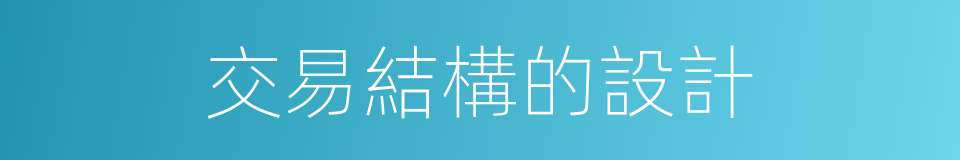 交易結構的設計